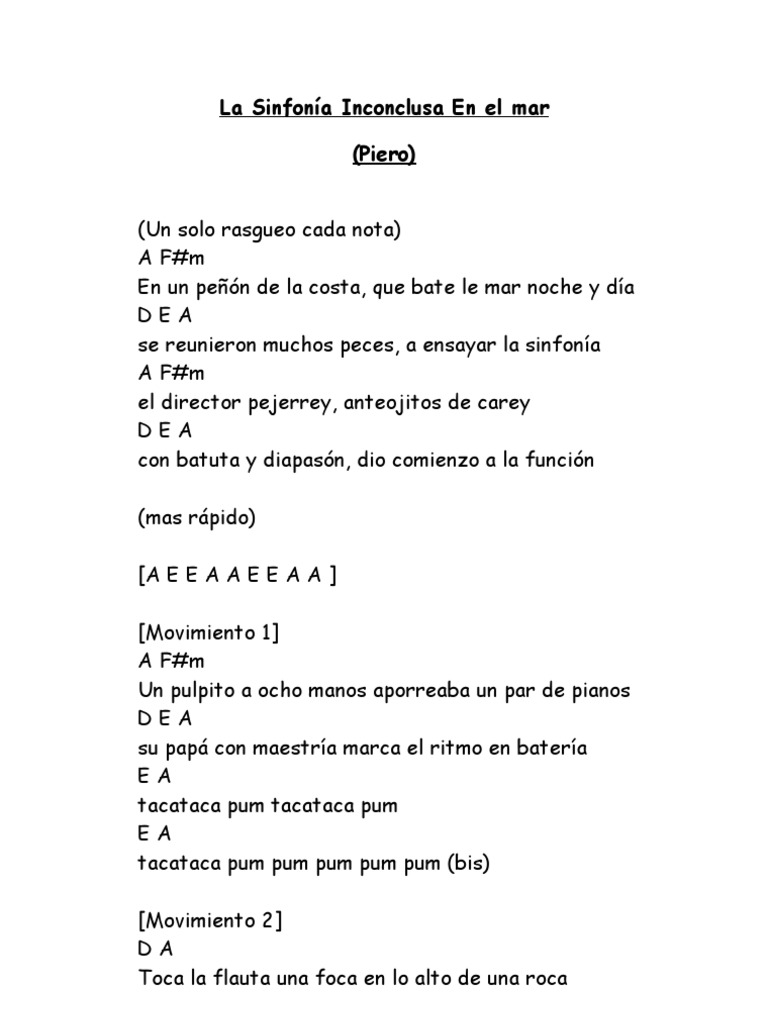 La Sinfonía Inconclusa En el mar

(Piero)

(Un solo rasgueo cada nota)
A F#m
En un peñón de la costa, que bate le mar noche y día
D E A
se reunieron muchos peces, a ensayar la sinfonía
A F#m
el director pejerrey, anteojitos de carey
D E A
con batuta y diapasón, dio comienzo a la función

(mas rápido)

[A E E A A E E A A ]

[Movimiento 1]
A F#m
Un pulpito a ocho manos aporreaba un par de pianos
D E A
su papá con maestría marca el ritmo en batería
E A
tacataca pum tacataca pum
E A
tacataca pum pum pum pum pum (bis)

[Movimiento 2]
D A
Toca la flauta una foca en lo alto de una roca